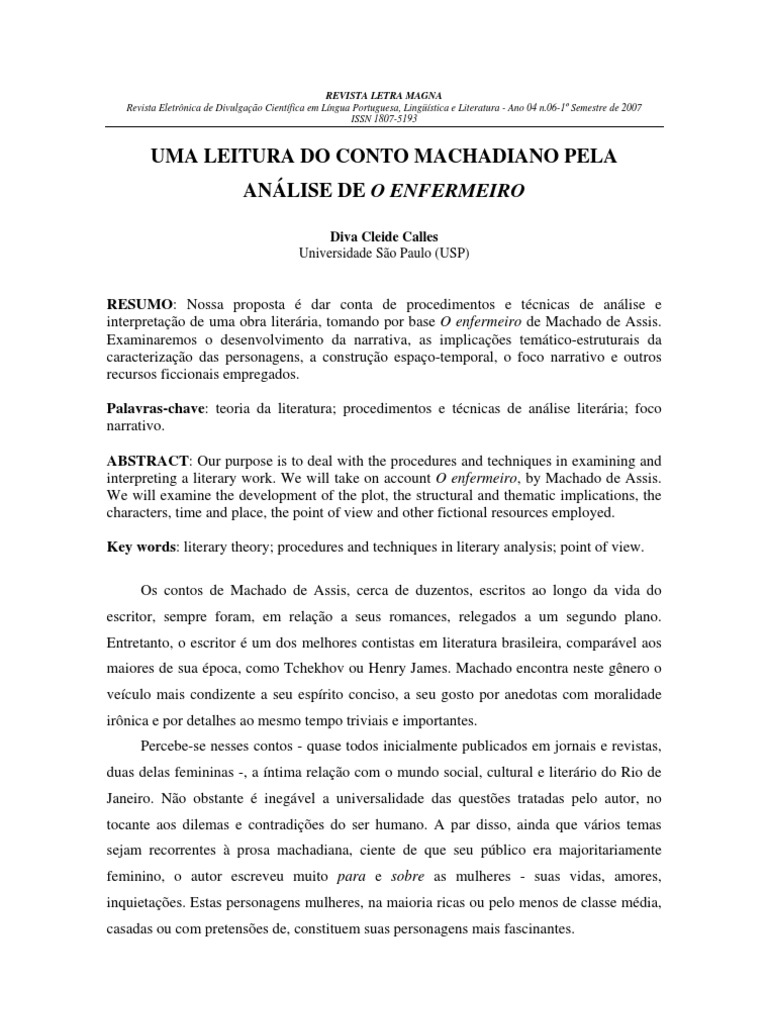 REVISTA LETRA MAGNA
Revista Eletrônica de Divulgação Científica em Língua Portuguesa, Lingüística e Literatura - Ano 04 n.06-1º Semestre de 2007
ISSN 1807-5193

UMA LEITURA DO CONTO MACHADIANO PELA ANÁLISE DE O ENFERMEIRO

Diva Cleide Calles
Universidade São Paulo (USP)

RESUMO: Nossa proposta é dar conta de procedimentos e técnicas de análise e interpretação de uma obra literária, tomando por base O enfermeiro de Machado de Assis. Examinaremos o desenvolvimento da narrativa, as implicações temático-estruturais da caracterização das personagens, a construção espaço-temporal, o foco narrativo e outros recursos ficcionais empregados.

Palavras-chave: teoria da literatura; procedimentos e técnicas de análise literária; foco narrativo.

ABSTRACT: Our purpose is to deal with the procedures and techniques in examining and interpreting a literary work. We will take on account O enfermeiro, by Machado de Assis. We will examine the development of the plot, the structural and thematic implications, the characters, time and place, the point of view and other fictional resources employed.

Key words: literary theory; procedures and techniques in literary analysis; point of view.

Os contos de Machado de Assis, cerca de duzentos, escritos ao longo da vida do escritor, sempre foram, em relação a seus romances, relegados a um segundo plano. Entretanto, o escritor é um dos melhores contistas em literatura brasileira, comparável aos maiores de sua época, como Tchekhov ou Henry James. Machado encontra neste gênero o veículo mais condizente a seu espírito conciso, a seu gosto por anedotas com moralidade irônica e por detalhes ao mesmo tempo triviais e importantes.

Percebe-se nesses contos - quase todos inicialmente publicados em jornais e revistas, duas delas femininas -, a íntima relação com o mundo social, cultural e literário do Rio de Janeiro. Não obstante é inegável a universalidade das questões tratadas pelo autor, no tocante aos dilemas e contradições do ser humano. A par disso, ainda que vários temas sejam recorrentes à prosa machadiana, ciente de que seu público era majoritariamente feminino, o autor escreveu muito para e sobre as mulheres - suas vidas, amores, inquietações. Estas personagens mulheres, na maioria ricas ou pelo menos de classe média, casadas ou com pretensões de, constituem suas personagens mais fascinantes.